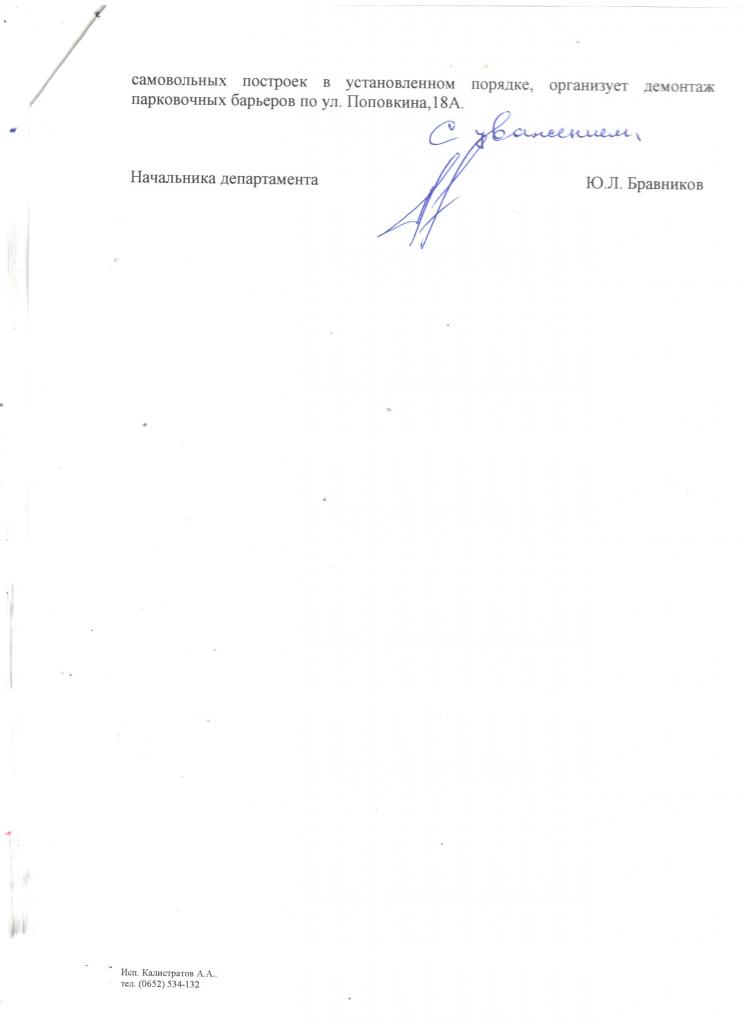 самовольных построек в установленном порядке, организует демонтаж парковочных барьеров по ул. Поповкина,18А.

С уважением,

Начальника департамента

Ю.Л. Бравников

Исп. Калистратов А.А..
тел. (0652) 534-132